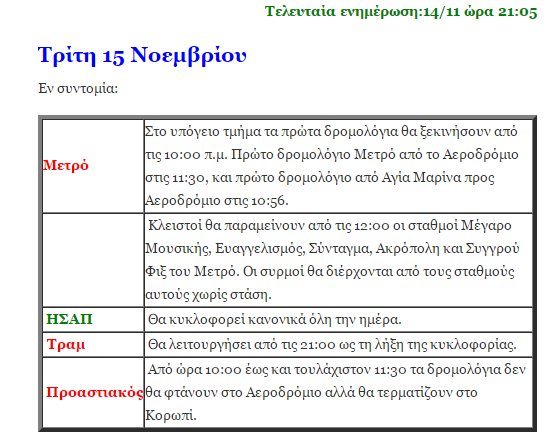 Τελευταία ενημέρωση:14/11 ώρα 21:05

Τρίτη 15 Νοεμβρίου

Εν συντομία:

| | |
|---|---|
| Μετρό | Στο υπόγειο τμήμα τα πρώτα δρομολόγια θα ξεκινήσουν από τις 10:00 π.μ. Πρώτο δρομολόγιο Μετρό από το Αεροδρόμιο στις 11:30, και πρώτο δρομολόγιο από Αγία Μαρίνα προς Αεροδρόμιο στις 10:56. |
| | Κλειστοί θα παραμείνουν από τις 12:00 οι σταθμοί Μέγαρο Μουσικής, Ευαγγελισμός, Σύνταγμα, Ακρόπολη και Συγγρού Φιξ του Μετρό. Οι συρμοί θα διέρχονται από τους σταθμούς αυτούς χωρίς στάση. |
| ΗΣΑΠ | Θα κυκλοφορεί κανονικά όλη την ημέρα. |
| Τραμ | Θα λειτουργήσει από τις 21:00 ως τη λήξη της κυκλοφορίας. |
| Προαστιακός | Από ώρα 10:00 έως και τουλάχιστον 11:30 τα δρομολόγια δεν θα φτάνουν στο Αεροδρόμιο αλλά θα τερματίζουν στο Κορωπί. |